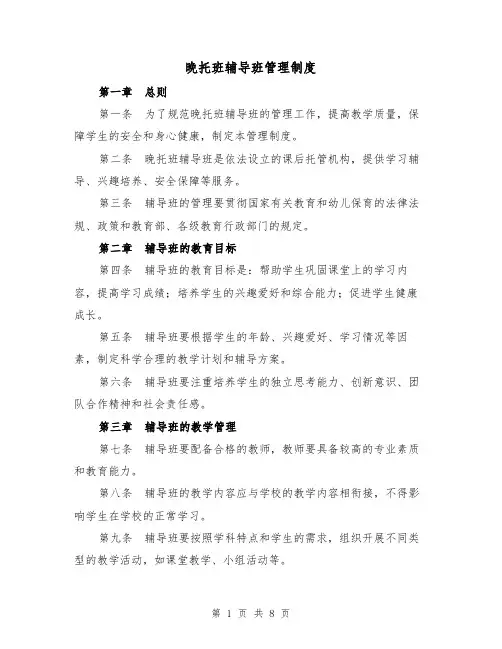 晚托班辅导班管理制度

第一章　总则

第一条　为了规范晚托班辅导班的管理工作，提高教学质量，保障学生的安全和身心健康，制定本管理制度。

第二条　晚托班辅导班是依法设立的课后托管机构，提供学习辅导、兴趣培养、安全保障等服务。

第三条　辅导班的管理要贯彻国家有关教育和幼儿保育的法律法规、政策和教育部、各级教育行政部门的规定。

第二章　辅导班的教育目标

第四条　辅导班的教育目标是：帮助学生巩固课堂上的学习内容，提高学习成绩；培养学生的兴趣爱好和综合能力；促进学生健康成长。

第五条　辅导班要根据学生的年龄、兴趣爱好、学习情况等因素，制定科学合理的教学计划和辅导方案。

第六条　辅导班要注重培养学生的独立思考能力、创新意识、团队合作精神和社会责任感。

第三章　辅导班的教学管理

第七条　辅导班要配备合格的教师，教师要具备较高的专业素质和教育能力。

第八条　辅导班的教学内容应与学校的教学内容相衔接，不得影响学生在学校的正常学习。

第九条　辅导班要按照学科特点和学生的需求，组织开展不同类型的教学活动，如课堂教学、小组活动等。

第 1 页 共 8 页